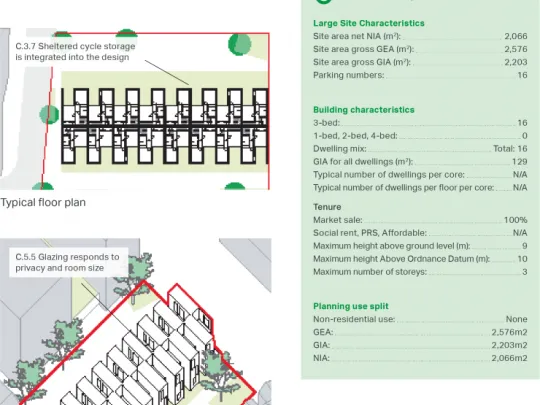 C.3.7 Sheltered cycle storage is integrated into the design

Typical floor plan

C.5.5 Glazing responds to privacy and room size

Large Site Characteristics
Site area net NIA ($m^2$): 2,066
Site area gross GEA ($m^2$): 2,576
Site area gross GIA ($m^2$): 2,203
Parking numbers: 16

Building characteristics
3-bed: 16
1-bed, 2-bed, 4-bed: 0
Dwelling mix: Total: 16
GIA for all dwellings ($m^2$): 129
Typical number of dwellings per core: N/A
Typical number of dwellings per floor per core: N/A

Tenure
Market sale: 100%
Social rent, PRS, Affordable: N/A
Maximum height above ground level (m): 9
Maximum height Above Ordnance Datum (m): 10
Maximum number of storeys: 3

Planning use split
Non-residential use: None
GEA: 2,576m2
GIA: 2,203m2
NIA: 2,066m2